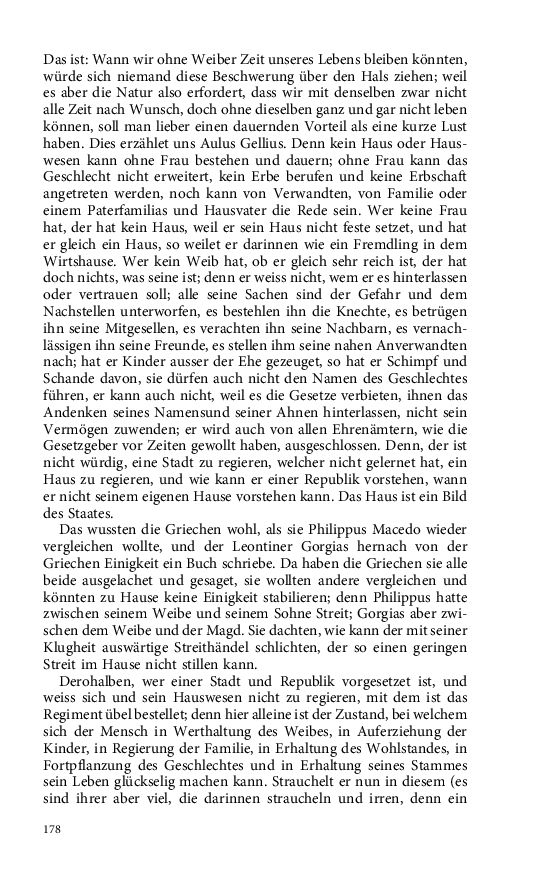 Das ist: Wann wir ohne Weiber Zeit unseres Lebens bleiben könnten, würde sich niemand diese Beschwerung über den Hals ziehen; weil es aber die Natur also erfordert, dass wir mit denselben zwar nicht alle Zeit nach Wunsch, doch ohne dieselben ganz und gar nicht leben können, soll man lieber einen dauernden Vorteil als eine kurze Lust haben. Dies erzählet uns Aulus Gellius. Denn kein Haus oder Hauswesen kann ohne Frau bestehen und dauern; ohne Frau kann das Geschlecht nicht erweitert, kein Erbe berufen und keine Erbschaft angetreten werden, noch kann von Verwandten, von Familie oder einem Paterfamilias und Hausvater die Rede sein. Wer keine Frau hat, der hat kein Haus, weil er sein Haus nicht feste setzet, und hat er gleich ein Haus, so weilet er darinnen wie ein Fremdling in dem Wirtshause. Wer kein Weib hat, ob er gleich sehr reich ist, der hat doch nichts, was seine ist; denn er weiss nicht, wem er es hinterlassen oder vertrauen soll; alle seine Sachen sind der Gefahr und dem Nachstellen unterworfen, es bestehlen ihn die Knechte, es betrügen ihn seine Mitgesellen, es verachten ihn seine Nachbarn, es vernachlässigen ihn seine Freunde, es stellen ihm seine nahen Anverwandten nach; hat er Kinder ausser der Ehe gezeuget, so hat er Schimpf und Schande davon, sie dürfen auch nicht den Namen des Geschlechtes führen, er kann auch nicht, weil es die Gesetze verbieten, ihnen das Andenken seines Namensund seiner Ahnen hinterlassen, nicht sein Vermögen zuwenden; er wird auch von allen Ehrenämtern, wie die Gesetzgeber vor Zeiten gewollt haben, ausgeschlossen. Denn, der ist nicht würdig, eine Stadt zu regieren, welcher nicht gelernet hat, ein Haus zu regieren, und wie kann er einer Republik vorstehen, wann er nicht seinem eigenen Hause vorstehen kann. Das Haus ist ein Bild des Staates.

Das wussten die Griechen wohl, als sie Philippus Macedo wieder vergleichen wollte, und der Leontiner Gorgias hernach von der Griechen Einigkeit ein Buch schriebe. Da haben die Griechen sie alle beide ausgelachet und gesaget, sie wollten andere vergleichen und könnten zu Hause keine Einigkeit stabilieren; denn Philippus hatte zwischen seinem Weibe und seinem Sohne Streit; Gorgias aber zwischen dem Weibe und der Magd. Sie dachten, wie kann der mit seiner Klugheit auswärtige Streithändel schlichten, der so einen geringen Streit im Hause nicht stillen kann.

Derohalben, wer einer Stadt und Republik vorgesetzet ist, und weiss sich und sein Hauswesen nicht zu regieren, mit dem ist das Regiment übel bestellet; denn hier alleine ist der Zustand, bei welchem sich der Mensch in Werthaltung des Weibes, in Auferziehung der Kinder, in Regierung der Familie, in Erhaltung des Wohlstandes, in Fortpflanzung des Geschlechtes und in Erhaltung seines Stammes sein Leben glückselig machen kann. Strauchelt er nun in diesem (es sind ihrer aber viel, die darinnen straucheln und irren, denn ein

178